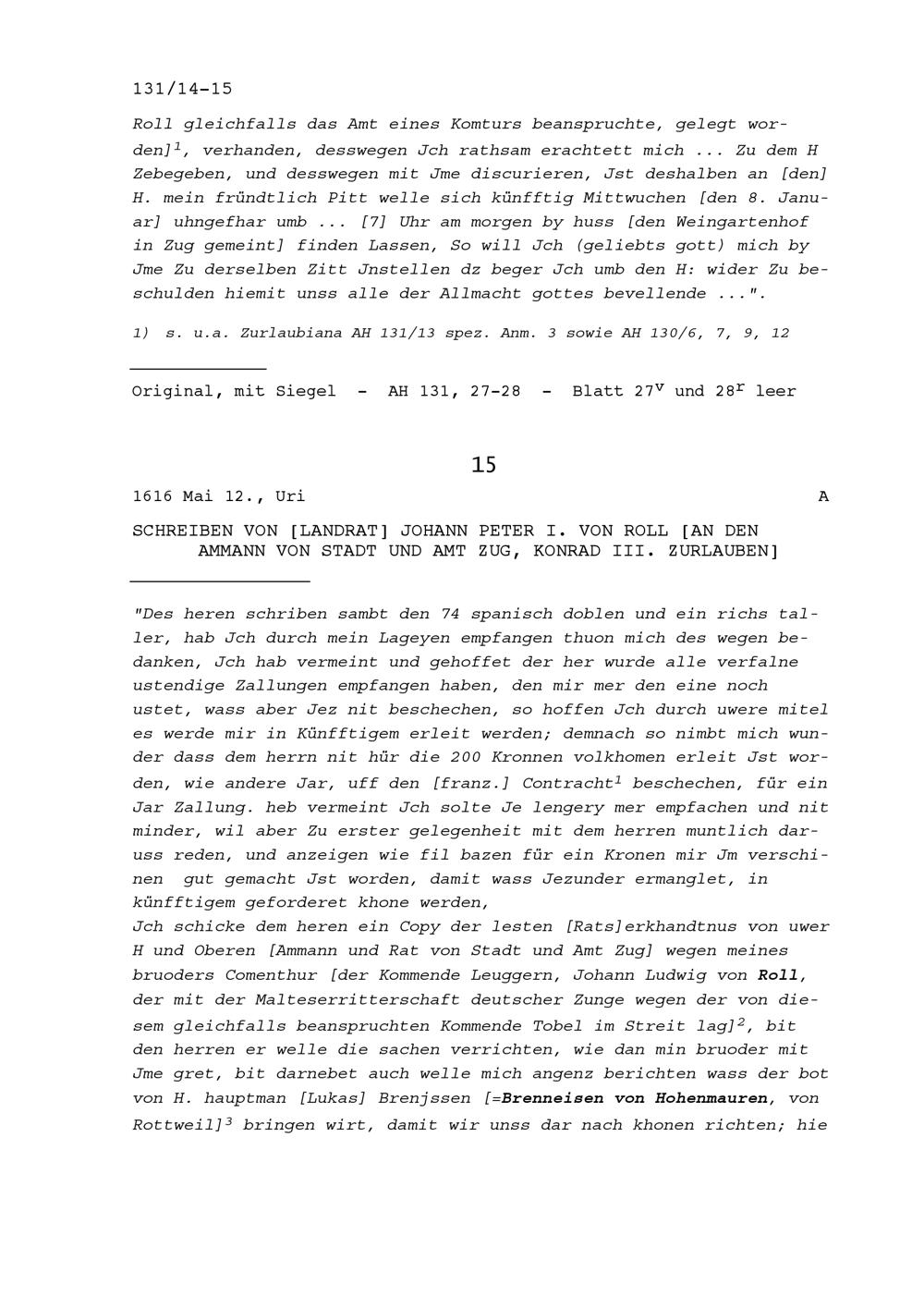 131/14-15

Roll gleichfalls das Amt eines Komturs beanspruchte, gelegt worden]$^1$, verhanden, desswegen Jch rathsam erachtett mich ... Zu dem H Zebegeben, und desswegen mit Jme discurieren, Jst deshalben an [den] H. mein fründtlich Pitt welle sich künfftig Mittwuchen [den 8. Januar] uhngefhar umb ... [7] Uhr am morgen by huss [den Weingartenhof in Zug gemeint] finden Lassen, So will Jch (geliebts gott) mich by Jme Zu derselben Zitt Jnstellen dz beger Jch umb den H: wider Zu beschulden hiemit unss alle der Allmacht gottes bevellende ...".

1) s. u.a. Zurlaubiana AH 131/13 spez. Anm. 3 sowie AH 130/6, 7, 9, 12

Original, mit Siegel - AH 131, 27-28 - Blatt 27$^v$ und 28$^r$ leer

15

1616 Mai 12., Uri A

SCHREIBEN VON [LANDRAT] JOHANN PETER I. VON ROLL [AN DEN AMMANN VON STADT UND AMT ZUG, KONRAD III. ZURLAUBEN]

"Des heren schriben sambt den 74 spanisch doblen und ein richs taller, hab Jch durch mein Lageyen empfangen thuon mich des wegen bedanken, Jch hab vermeint und gehoffet der her wurde alle verfalne ustendige Zallungen empfangen haben, den mir mer den eine noch ustet, wass aber Jez nit beschechen, so hoffen Jch durch uwere mitel es werde mir in Künfftigem erleit werden; demnach so nimbt mich wunder dass dem herrn nit hür die 200 Kronnen volkhomen erleit Jst worden, wie andere Jar, uff den [franz.] Contracht$^1$ beschechen, für ein Jar Zallung. heb vermeint Jch solte Je lengery mer empfachen und nit minder, wil aber Zu erster gelegenheit mit dem herren muntlich daruss reden, und anzeigen wie fil bazen für ein Kronen mir Jm verschinen gut gemacht Jst worden, damit wass Jezunder ermanglet, in künfftigem geforderet khone werden,
Jch schicke dem heren ein Copy der lesten [Rats]erkhandtnus von uwer H und Oberen [Ammann und Rat von Stadt und Amt Zug] wegen meines bruoders Comenthur [der Kommende Leuggern, Johann Ludwig von Roll, der mit der Malteserritterschaft deutscher Zunge wegen der von diesem gleichfalls beanspruchten Kommende Tobel im Streit lag]$^2$, bit den herren er welle die sachen verrichten, wie dan min bruoder mit Jme gret, bit darnebet auch welle mich angenz berichten wass der bot von H. hauptman [Lukas] Brenjssen [=Brenneisen von Hohenmauren, von Rottweil]$^3$ bringen wirt, damit wir unss dar nach khonen richten; hie